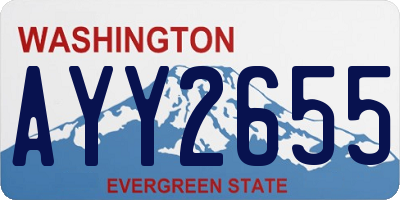 WASHINGTON

AYY2655

EVERGREEN STATE